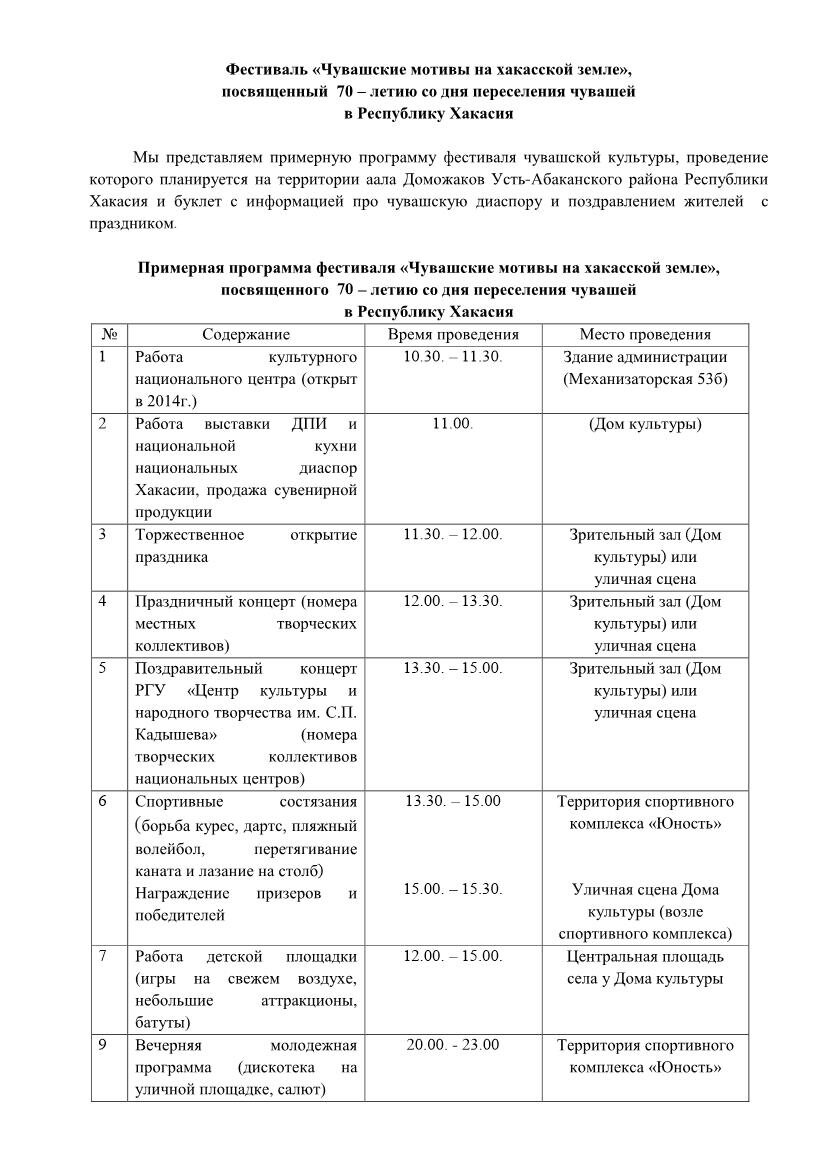 Фестиваль «Чувашские мотивы на хакасской земле», посвященный 70 – летию со дня переселения чувашей в Республику Хакасия

Мы представляем примерную программу фестиваля чувашской культуры, проведение которого планируется на территории аала Доможаков Усть-Абаканского района Республики Хакасия и буклет с информацией про чувашскую диаспору и поздравлением жителей с праздником.

Примерная программа фестиваля «Чувашские мотивы на хакасской земле», посвященного 70 – летию со дня переселения чувашей в Республику Хакасия

| № | Содержание | Время проведения | Место проведения |
|---|---|---|---|
| 1 | Работа культурного национального центра (открыт в 2014г.) | 10.30. – 11.30. | Здание администрации (Механизаторская 53б) |
| 2 | Работа выставки ДПИ и национальной кухни национальных диаспор Хакасии, продажа сувенирной продукции | 11.00. | (Дом культуры) |
| 3 | Торжественное открытие праздника | 11.30. – 12.00. | Зрительный зал (Дом культуры) или уличная сцена |
| 4 | Праздничный концерт (номера местных творческих коллективов) | 12.00. – 13.30. | Зрительный зал (Дом культуры) или уличная сцена |
| 5 | Поздравительный концерт РГУ «Центр культуры и народного творчества им. С.П. Кадышева» (номера творческих коллективов национальных центров) | 13.30. – 15.00. | Зрительный зал (Дом культуры) или уличная сцена |
| 6 | Спортивные состязания (борьба курес, дартс, пляжный волейбол, перетягивание каната и лазание на столб) Награждение призеров и победителей | 13.30. – 15.00 15.00. – 15.30. | Территория спортивного комплекса «Юность» Уличная сцена Дома культуры (возле спортивного комплекса) |
| 7 | Работа детской площадки (игры на свежем воздухе, небольшие аттракционы, батуты) | 12.00. – 15.00. | Центральная площадь села у Дома культуры |
| 9 | Вечерняя молодежная программа (дискотека на уличной площадке, салют) | 20.00. - 23.00 | Территория спортивного комплекса «Юность» |